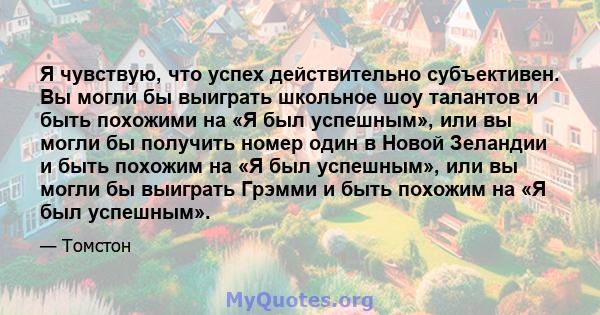 Я чувствую, что успех действительно субъективен. Вы могли бы выиграть школьное шоу талантов и быть похожими на «Я был успешным», или вы могли бы получить номер один в Новой Зеландии и быть похожим на «Я был успешным», или вы могли бы выиграть Грэмми и быть похожим на «Я был успешным».

— Томстон

MyQuotes.org